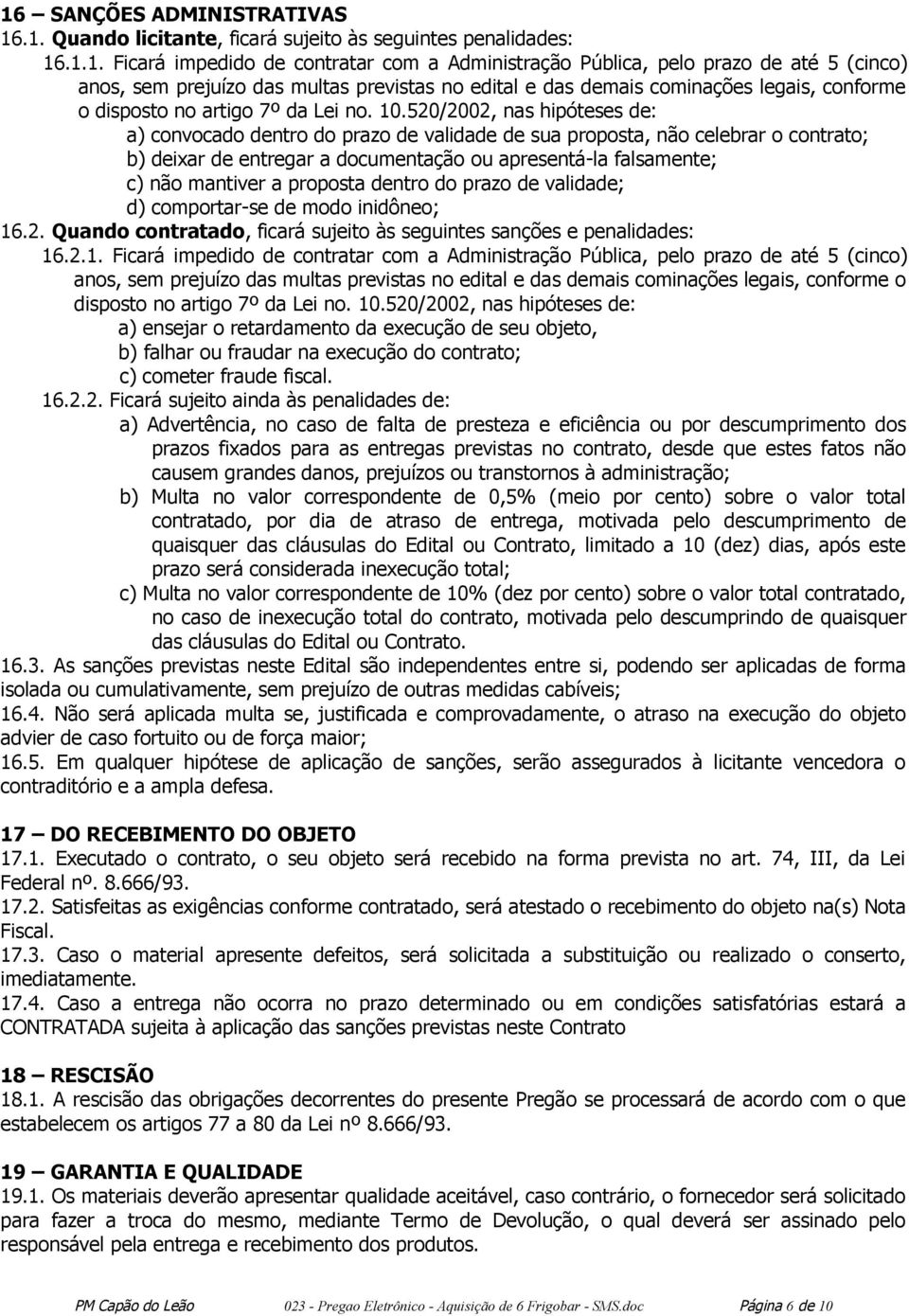 16 – SANÇÕES ADMINISTRATIVAS
16.1. Quando licitante, ficará sujeito às seguintes penalidades:

16.1.1. Ficará impedido de contratar com a Administração Pública, pelo prazo de até 5 (cinco) anos, sem prejuízo das multas previstas no edital e das demais cominações legais, conforme o disposto no artigo 7º da Lei no. 10.520/2002, nas hipóteses de:
a) convocado dentro do prazo de validade de sua proposta, não celebrar o contrato;
b) deixar de entregar a documentação ou apresentá-la falsamente;
c) não mantiver a proposta dentro do prazo de validade;
d) comportar-se de modo inidôneo;

16.2. Quando contratado, ficará sujeito às seguintes sanções e penalidades:

16.2.1. Ficará impedido de contratar com a Administração Pública, pelo prazo de até 5 (cinco) anos, sem prejuízo das multas previstas no edital e das demais cominações legais, conforme o disposto no artigo 7º da Lei no. 10.520/2002, nas hipóteses de:
a) ensejar o retardamento da execução de seu objeto,
b) falhar ou fraudar na execução do contrato;
c) cometer fraude fiscal.

16.2.2. Ficará sujeito ainda às penalidades de:
a) Advertência, no caso de falta de presteza e eficiência ou por descumprimento dos prazos fixados para as entregas previstas no contrato, desde que estes fatos não causem grandes danos, prejuízos ou transtornos à administração;
b) Multa no valor correspondente de 0,5% (meio por cento) sobre o valor total contratado, por dia de atraso de entrega, motivada pelo descumprimento de quaisquer das cláusulas do Edital ou Contrato, limitado a 10 (dez) dias, após este prazo será considerada inexecução total;
c) Multa no valor correspondente de 10% (dez por cento) sobre o valor total contratado, no caso de inexecução total do contrato, motivada pelo descumprindo de quaisquer das cláusulas do Edital ou Contrato.

16.3. As sanções previstas neste Edital são independentes entre si, podendo ser aplicadas de forma isolada ou cumulativamente, sem prejuízo de outras medidas cabíveis;

16.4. Não será aplicada multa se, justificada e comprovadamente, o atraso na execução do objeto advier de caso fortuito ou de força maior;

16.5. Em qualquer hipótese de aplicação de sanções, serão assegurados à licitante vencedora o contraditório e a ampla defesa.

17 – DO RECEBIMENTO DO OBJETO
17.1. Executado o contrato, o seu objeto será recebido na forma prevista no art. 74, III, da Lei Federal nº. 8.666/93.

17.2. Satisfeitas as exigências conforme contratado, será atestado o recebimento do objeto na(s) Nota Fiscal.

17.3. Caso o material apresente defeitos, será solicitada a substituição ou realizado o conserto, imediatamente.

17.4. Caso a entrega não ocorra no prazo determinado ou em condições satisfatórias estará a CONTRATADA sujeita à aplicação das sanções previstas neste Contrato

18 – RESCISÃO
18.1. A rescisão das obrigações decorrentes do presente Pregão se processará de acordo com o que estabelecem os artigos 77 a 80 da Lei nº 8.666/93.

19 – GARANTIA E QUALIDADE
19.1. Os materiais deverão apresentar qualidade aceitável, caso contrário, o fornecedor será solicitado para fazer a troca do mesmo, mediante Termo de Devolução, o qual deverá ser assinado pelo responsável pela entrega e recebimento dos produtos.

PM Capão do Leão 023 - Pregao Eletrônico - Aquisição de 6 Frigobar - SMS.doc Página 6 de 10